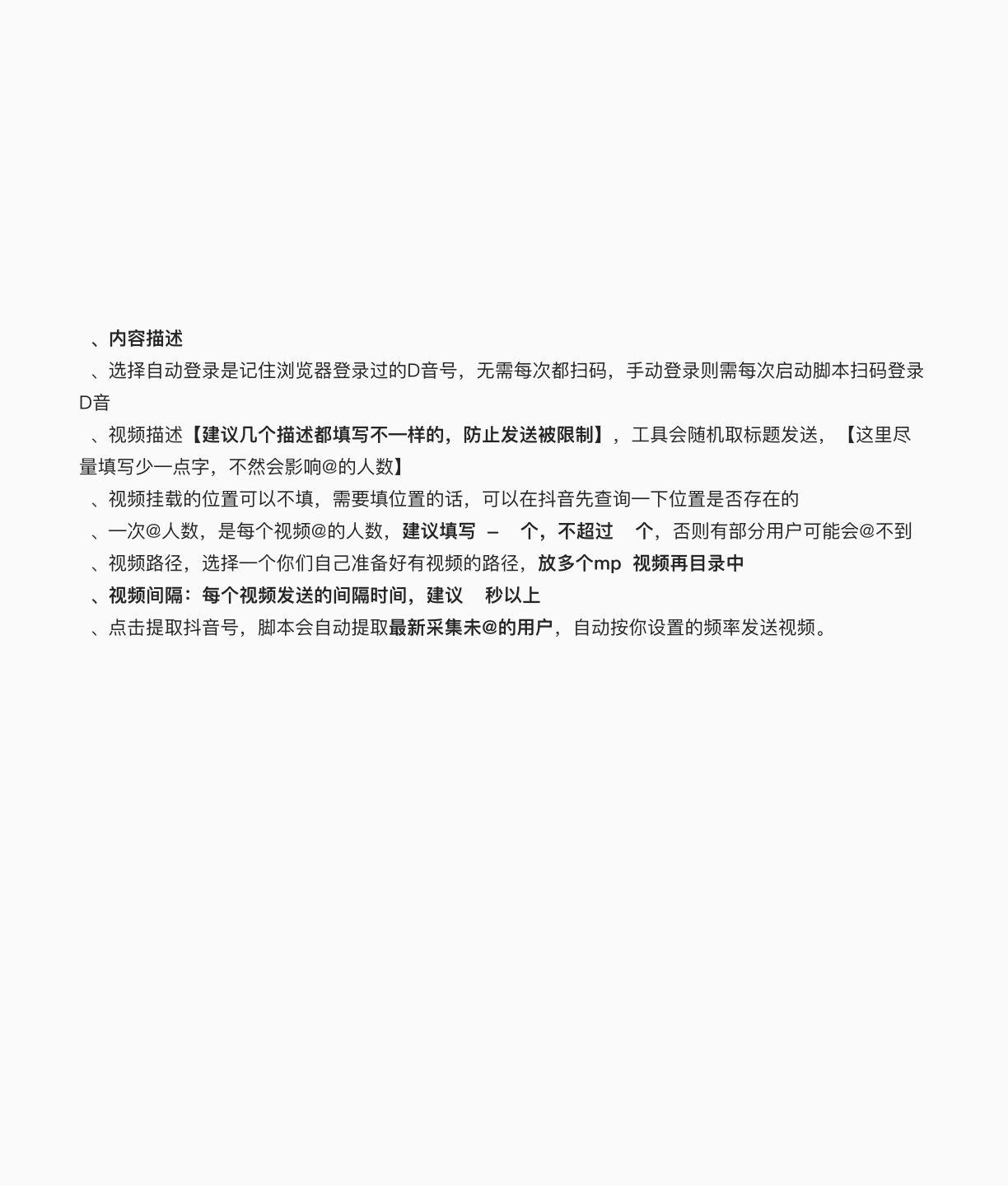 、内容描述

、选择自动登录是记住浏览器登录过的D音号，无需每次都扫码，手动登录则需每次启动脚本扫码登录D音

、视频描述【建议几个描述都填写不一样的，防止发送被限制】，工具会随机取标题发送，【这里尽量填写少一点字，不然会影响@的人数】

、视频挂载的位置可以不填，需要填位置的话，可以在抖音先查询一下位置是否存在的

、一次@人数，是每个视频@的人数，建议填写 – 个，不超过 个，否则有部分用户可能会@不到

、视频路径，选择一个你们自己准备好有视频的路径，放多个mp 视频再目录中

、视频间隔：每个视频发送的间隔时间，建议 秒以上

、点击提取抖音号，脚本会自动提取最新采集未@的用户，自动按你设置的频率发送视频。